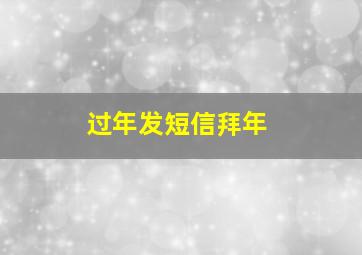 过年发短信拜年